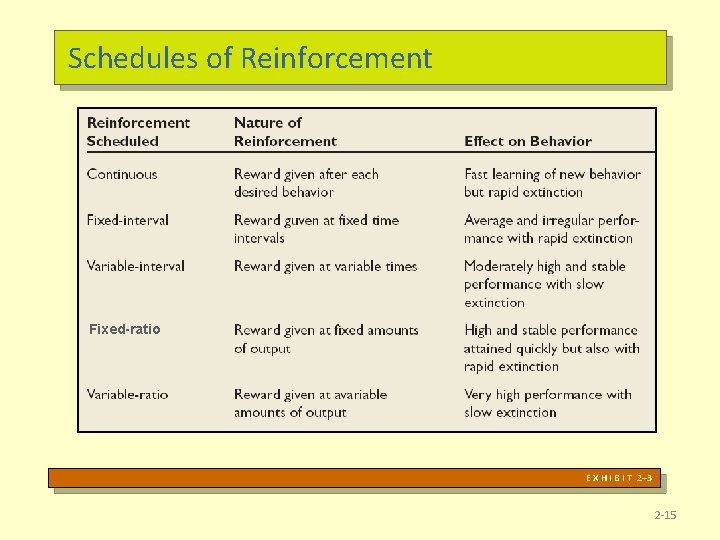 Schedules of Reinforcement

| Reinforcement Scheduled | Nature of Reinforcement | Effect on Behavior |
|---|---|---|
| Continuous | Reward given after each desired behavior | Fast learning of new behavior but rapid extinction |
| Fixed-interval | Reward guven at fixed time intervals | Average and irregular performance with rapid extinction |
| Variable-interval | Reward given at variable times | Moderately high and stable performance with slow extinction |
| Fixed-ratio | Reward given at fixed amounts of output | High and stable performance attained quickly but also with rapid extinction |
| Variable-ratio | Reward given at avariable amounts of output | Very high performance with slow extinction |

EXHIBIT 2–3

2-15